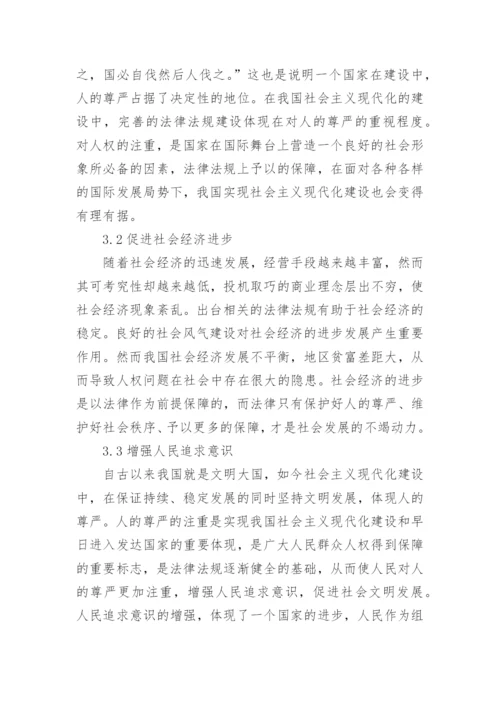 之，国必自伐然后人伐之。”这也是说明一个国家在建设中，人的尊严占据了决定性的地位。在我国社会主义现代化的建设中，完善的法律法规建设体现在对人的尊严的重视程度。对人权的注重，是国家在国际舞台上营造一个良好的社会形象所必备的因素，法律法规上予以的保障，在面对各种各样的国际发展局势下，我国实现社会主义现代化建设也会变得有理有据。

3.2 促进社会经济进步

随着社会经济的迅速发展，经营手段越来越丰富，然而其可考究性却越来越低，投机取巧的商业理念层出不穷，使社会经济现象紊乱。出台相关的法律法规有助于社会经济的稳定。良好的社会风气建设对社会经济的进步发展产生重要作用。然而我国社会经济发展不平衡，地区贫富差距大，从而导致人权问题在社会中存在很大的隐患。社会经济的进步是以法律作为前提保障的，而法律只有保护好人的尊严、维护好社会秩序、予以更多的保障，才是社会发展的不竭动力。

3.3 增强人民追求意识

自古以来我国就是文明大国，如今社会主义现代化建设中，在保证持续、稳定发展的同时坚持文明发展，体现人的尊严。人的尊严的注重是实现我国社会主义现代化建设和早日进入发达国家的重要体现，是广大人民群众人权得到保障的重要标志，是法律法规逐渐健全的基础，从而使人民对人的尊严更加注重，增强人民追求意识，促进社会文明发展。人民追求意识的增强，体现了一个国家的进步，人民作为组